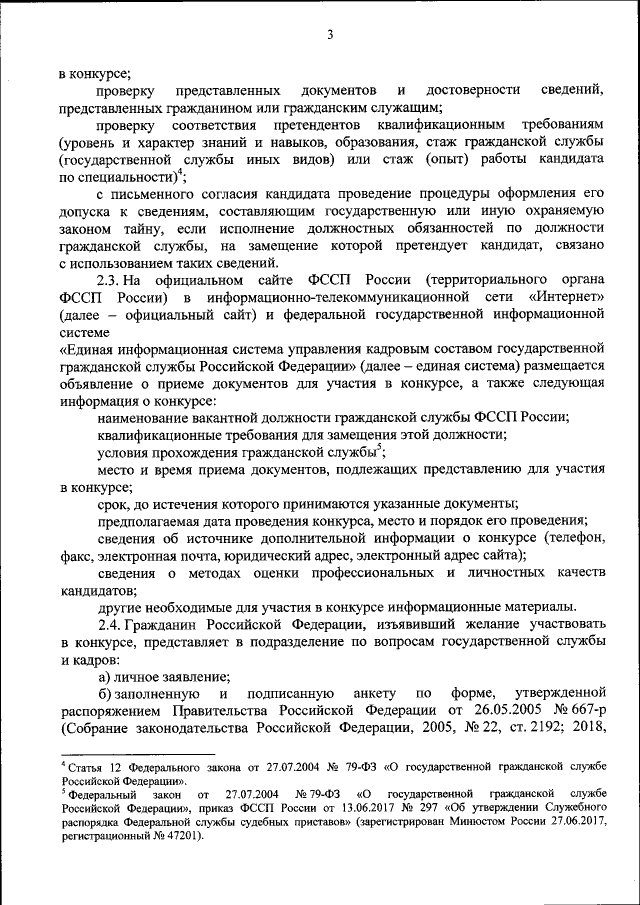 3

в конкурсе;

проверку представленных документов и достоверности сведений, представленных гражданином или гражданским служащим;

проверку соответствия претендентов квалификационным требованиям (уровень и характер знаний и навыков, образования, стаж гражданской службы (государственной службы иных видов) или стаж (опыт) работы кандидата по специальности)$^4$;

с письменного согласия кандидата проведение процедуры оформления его допуска к сведениям, составляющим государственную или иную охраняемую законом тайну, если исполнение должностных обязанностей по должности гражданской службы, на замещение которой претендует кандидат, связано с использованием таких сведений.

2.3. На официальном сайте ФССП России (территориального органа ФССП России) в информационно-телекоммуникационной сети «Интернет» (далее – официальный сайт) и федеральной государственной информационной системе

«Единая информационная система управления кадровым составом государственной гражданской службы Российской Федерации» (далее – единая система) размещается объявление о приеме документов для участия в конкурсе, а также следующая информация о конкурсе:

наименование вакантной должности гражданской службы ФССП России;

квалификационные требования для замещения этой должности;

условия прохождения гражданской службы$^5$;

место и время приема документов, подлежащих представлению для участия в конкурсе;

срок, до истечения которого принимаются указанные документы;

предполагаемая дата проведения конкурса, место и порядок его проведения;

сведения об источнике дополнительной информации о конкурсе (телефон, факс, электронная почта, юридический адрес, электронный адрес сайта);

сведения о методах оценки профессиональных и личностных качеств кандидатов;

другие необходимые для участия в конкурсе информационные материалы.

2.4. Гражданин Российской Федерации, изъявивший желание участвовать в конкурсе, представляет в подразделение по вопросам государственной службы и кадров:

а) личное заявление;

б) заполненную и подписанную анкету по форме, утвержденной распоряжением Правительства Российской Федерации от 26.05.2005 № 667-р (Собрание законодательства Российской Федерации, 2005, № 22, ст. 2192; 2018,

$^4$ Статья 12 Федерального закона от 27.07.2004 № 79-ФЗ «О государственной гражданской службе Российской Федерации».
$^5$ Федеральный закон от 27.07.2004 № 79-ФЗ «О государственной гражданской службе Российской Федерации», приказ ФССП России от 13.06.2017 № 297 «Об утверждении Служебного распорядка Федеральной службы судебных приставов» (зарегистрирован Минюстом России 27.06.2017, регистрационный № 47201).